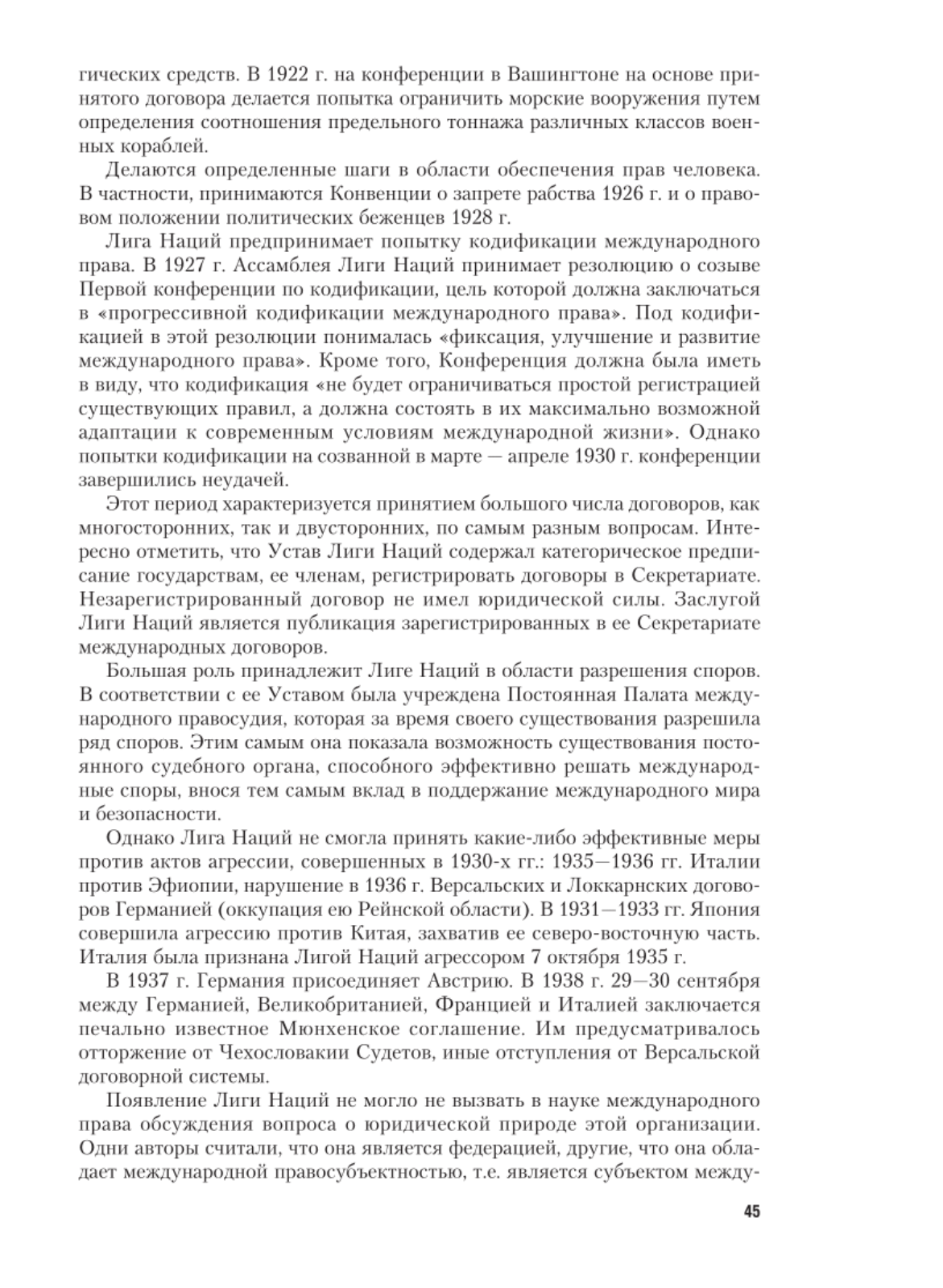 гических средств. В 1922 г. на конференции в Вашингтоне на основе принятого договора делается попытка ограничить морские вооружения путем определения соотношения предельного тоннажа различных классов военных кораблей.

Делаются определенные шаги в области обеспечения прав человека. В частности, принимаются Конвенции о запрете рабства 1926 г. и о правовом положении политических беженцев 1928 г.

Лига Наций предпринимает попытку кодификации международного права. В 1927 г. Ассамблея Лиги Наций принимает резолюцию о созыве Первой конференции по кодификации, цель которой должна заключаться в «прогрессивной кодификации международного права». Под кодификацией в этой резолюции понималась «фиксация, улучшение и развитие международного права». Кроме того, Конференция должна была иметь в виду, что кодификация «не будет ограничиваться простой регистрацией существующих правил, а должна состоять в их максимально возможной адаптации к современным условиям международной жизни». Однако попытки кодификации на созванной в марте — апреле 1930 г. конференции завершились неудачей.

Этот период характеризуется принятием большого числа договоров, как многосторонних, так и двусторонних, по самым разным вопросам. Интересно отметить, что Устав Лиги Наций содержал категорическое предписание государствам, ее членам, регистрировать договоры в Секретариате. Незарегистрированный договор не имел юридической силы. Заслугой Лиги Наций является публикация зарегистрированных в ее Секретариате международных договоров.

Большая роль принадлежит Лиге Наций в области разрешения споров. В соответствии с ее Уставом была учреждена Постоянная Палата международного правосудия, которая за время своего существования разрешила ряд споров. Этим самым она показала возможность существования постоянного судебного органа, способного эффективно решать международные споры, внося тем самым вклад в поддержание международного мира и безопасности.

Однако Лига Наций не смогла принять какие-либо эффективные меры против актов агрессии, совершенных в 1930-х гг.: 1935—1936 гг. Италии против Эфиопии, нарушение в 1936 г. Версальских и Локкарнских договоров Германией (оккупация ею Рейнской области). В 1931—1933 гг. Япония совершила агрессию против Китая, захватив ее северо-восточную часть. Италия была признана Лигой Наций агрессором 7 октября 1935 г.

В 1937 г. Германия присоединяет Австрию. В 1938 г. 29—30 сентября между Германией, Великобританией, Францией и Италией заключается печально известное Мюнхенское соглашение. Им предусматривалось отторжение от Чехословакии Судетов, иные отступления от Версальской договорной системы.

Появление Лиги Наций не могло не вызвать в науке международного права обсуждения вопроса о юридической природе этой организации. Одни авторы считали, что она является федерацией, другие, что она обладает международной правосубъектностью, т.е. является субъектом между-

45